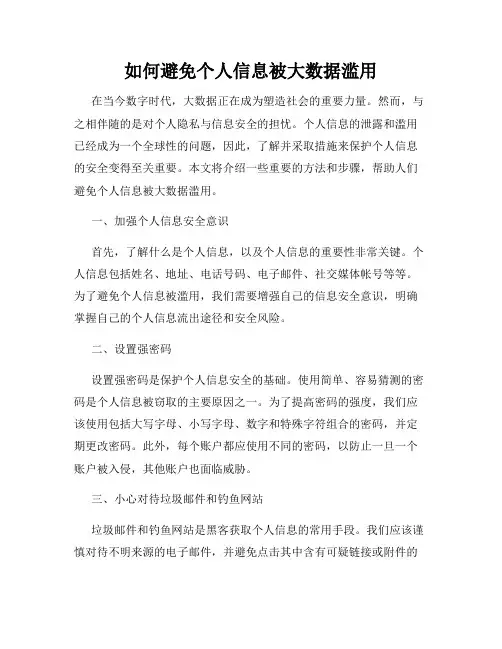 如何避免个人信息被大数据滥用

在当今数字时代，大数据正在成为塑造社会的重要力量。然而，与之相伴随的是对个人隐私与信息安全的担忧。个人信息的泄露和滥用已经成为一个全球性的问题，因此，了解并采取措施来保护个人信息的安全变得至关重要。本文将介绍一些重要的方法和步骤，帮助人们避免个人信息被大数据滥用。

一、加强个人信息安全意识

首先，了解什么是个人信息，以及个人信息的重要性非常关键。个人信息包括姓名、地址、电话号码、电子邮件、社交媒体帐号等等。为了避免个人信息被滥用，我们需要增强自己的信息安全意识，明确掌握自己的个人信息流出途径和安全风险。

二、设置强密码

设置强密码是保护个人信息安全的基础。使用简单、容易猜测的密码是个人信息被窃取的主要原因之一。为了提高密码的强度，我们应该使用包括大写字母、小写字母、数字和特殊字符组合的密码，并定期更改密码。此外，每个账户都应使用不同的密码，以防止一旦一个账户被入侵，其他账户也面临威胁。

三、小心对待垃圾邮件和钓鱼网站

垃圾邮件和钓鱼网站是黑客获取个人信息的常用手段。我们应该谨慎对待不明来源的电子邮件，并避免点击其中含有可疑链接或附件的